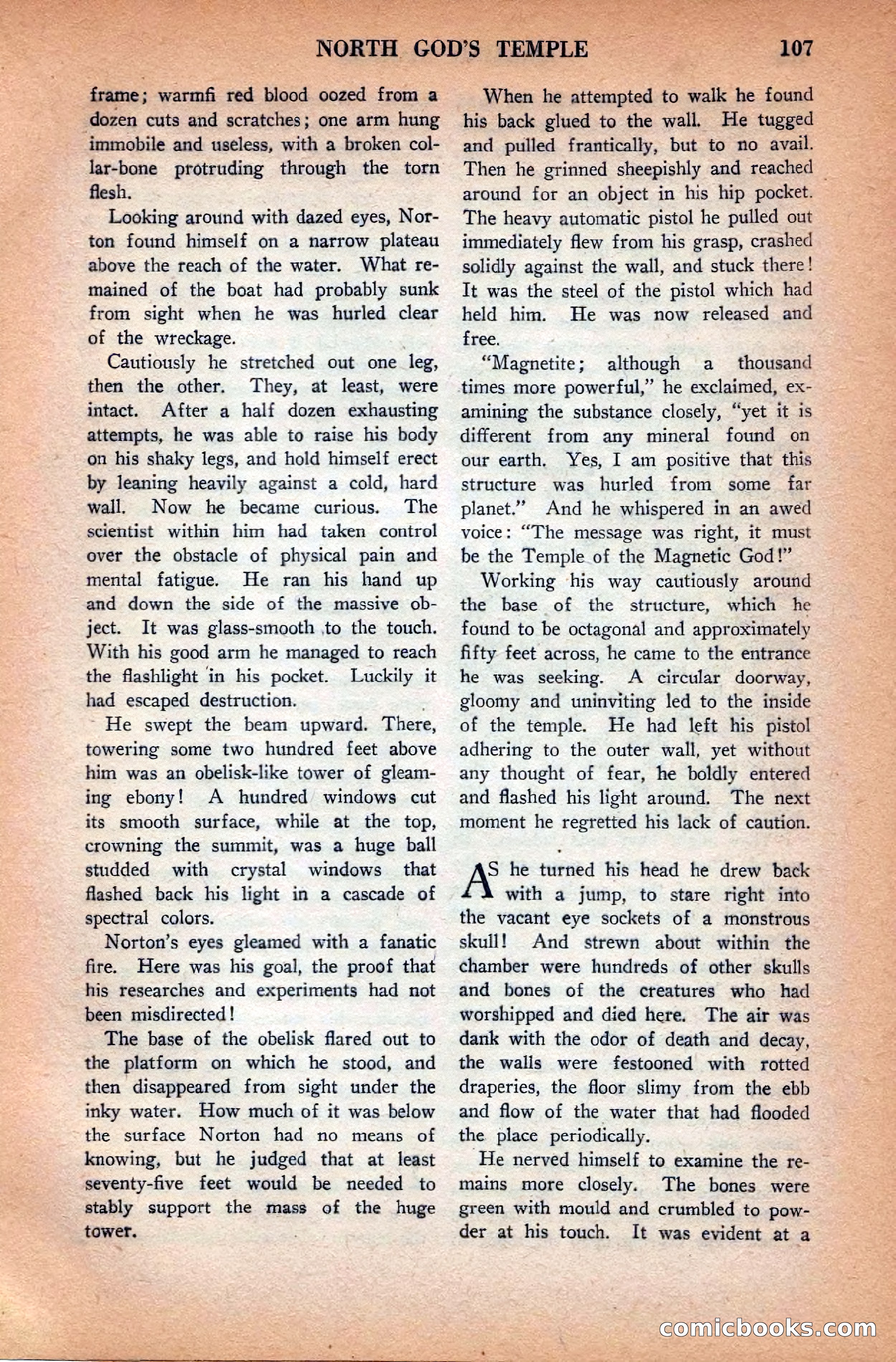 NORTH GOD'S TEMPLE 107

frame; warmfi red blood oozed from a dozen cuts and scratches; one arm hung immobile and useless, with a broken collar-bone protruding through the torn flesh.

Looking around with dazed eyes, Norton found himself on a narrow plateau above the reach of the water. What remained of the boat had probably sunk from sight when he was hurled clear of the wreckage.

Cautiously he stretched out one leg, then the other. They, at least, were intact. After a half dozen exhausting attempts, he was able to raise his body on his shaky legs, and hold himself erect by leaning heavily against a cold, hard wall. Now he became curious. The scientist within him had taken control over the obstacle of physical pain and mental fatigue. He ran his hand up and down the side of the massive object. It was glass-smooth to the touch. With his good arm he managed to reach the flashlight in his pocket. Luckily it had escaped destruction.

He swept the beam upward. There, towering some two hundred feet above him was an obelisk-like tower of gleaming ebony! A hundred windows cut its smooth surface, while at the top, crowning the summit, was a huge ball studded with crystal windows that flashed back his light in a cascade of spectral colors.

Norton's eyes gleamed with a fanatic fire. Here was his goal, the proof that his researches and experiments had not been misdirected!

The base of the obelisk flared out to the platform on which he stood, and then disappeared from sight under the inky water. How much of it was below the surface Norton had no means of knowing, but he judged that at least seventy-five feet would be needed to stably support the mass of the huge tower.

When he attempted to walk he found his back glued to the wall. He tugged and pulled frantically, but to no avail. Then he grinned sheepishly and reached around for an object in his hip pocket. The heavy automatic pistol he pulled out immediately flew from his grasp, crashed solidly against the wall, and stuck there! It was the steel of the pistol which had held him. He was now released and free.

"Magnetite; although a thousand times more powerful," he exclaimed, examining the substance closely, "yet it is different from any mineral found on our earth. Yes, I am positive that this structure was hurled from some far planet." And he whispered in an awed voice: "The message was right, it must be the Temple of the Magnetic God!"

Working his way cautiously around the base of the structure, which he found to be octagonal and approximately fifty feet across, he came to the entrance he was seeking. A circular doorway, gloomy and uninviting led to the inside of the temple. He had left his pistol adhering to the outer wall, yet without any thought of fear, he boldly entered and flashed his light around. The next moment he regretted his lack of caution.

AS he turned his head he drew back with a jump, to stare right into the vacant eye sockets of a monstrous skull! And strewn about within the chamber were hundreds of other skulls and bones of the creatures who had worshipped and died here. The air was dank with the odor of death and decay, the walls were festooned with rotted draperies, the floor slimy from the ebb and flow of the water that had flooded the place periodically.

He nerved himself to examine the remains more closely. The bones were green with mould and crumbled to powder at his touch. It was evident at a

comicbooks.com